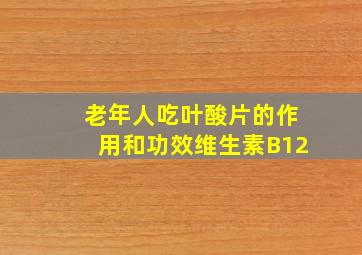 老年人吃叶酸片的作用和功效维生素B12